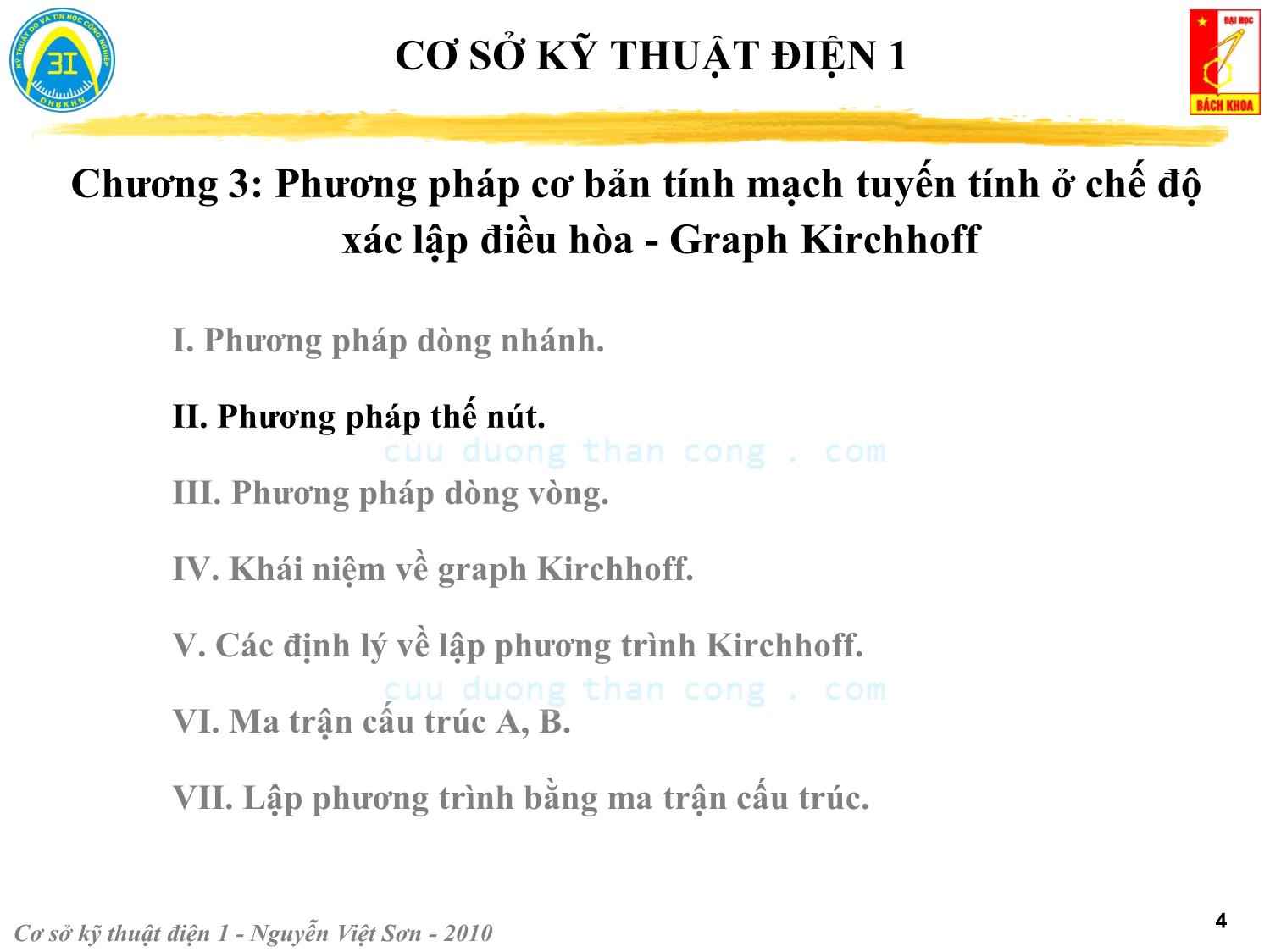 KỸ THUẬT ĐO VÀ TIN HỌC CÔNG NGHIỆP
3I
ĐHBKHN

CƠ SỞ KỸ THUẬT ĐIỆN 1

ĐẠI HỌC
BÁCH KHOA

Chương 3: Phương pháp cơ bản tính mạch tuyến tính ở chế độ xác lập điều hòa - Graph Kirchhoff

I. Phương pháp dòng nhánh.

II. Phương pháp thế nút.

cuu duong than cong . com

III. Phương pháp dòng vòng.

IV. Khái niệm về graph Kirchhoff.

V. Các định lý về lập phương trình Kirchhoff.

cuu duong than cong . com

VI. Ma trận cấu trúc A, B.

VII. Lập phương trình bằng ma trận cấu trúc.

Cơ sở kỹ thuật điện 1 - Nguyễn Việt Sơn - 2010

4